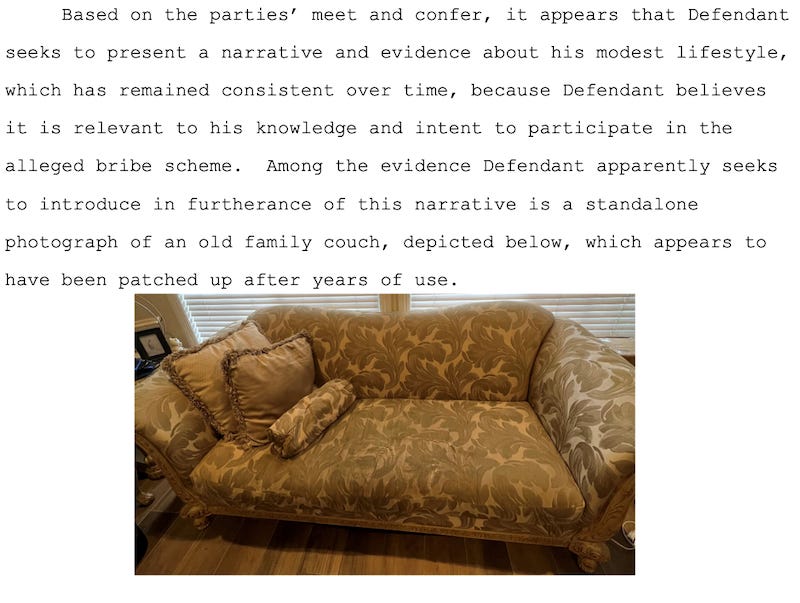 Based on the parties' meet and confer, it appears that Defendant seeks to present a narrative and evidence about his modest lifestyle, which has remained consistent over time, because Defendant believes it is relevant to his knowledge and intent to participate in the alleged bribe scheme. Among the evidence Defendant apparently seeks to introduce in furtherance of this narrative is a standalone photograph of an old family couch, depicted below, which appears to have been patched up after years of use.